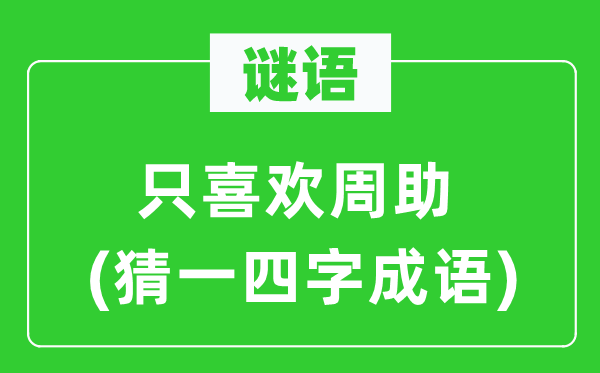 谜语

只喜欢周助
(猜一四字成语)